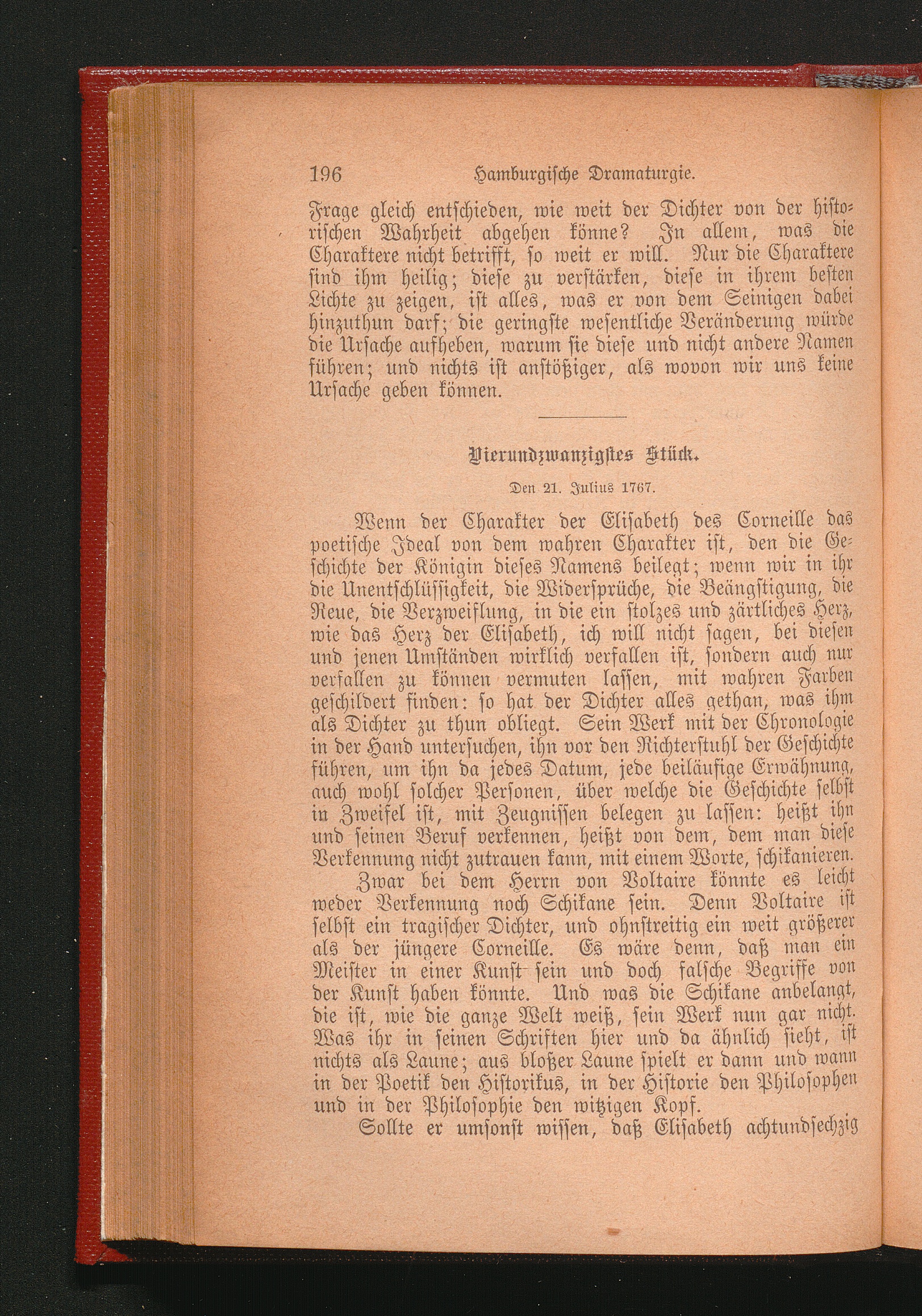 196 Hamburgische Dramaturgie.

Frage gleich entschieden, wie weit der Dichter von der historischen Wahrheit abgehen könne? In allem, was die Charaktere nicht betrifft, so weit er will. Nur die Charaktere sind ihm heilig; diese zu verstärken, diese in ihrem besten Lichte zu zeigen, ist alles, was er von dem Seinigen dabei hinzuthun darf; die geringste wesentliche Veränderung würde die Ursache aufheben, warum sie diese und nicht andere Namen führen; und nichts ist anstößiger, als wovon wir uns keine Ursache geben können.

Vierundzwanzigstes Stück.

Den 21. Julius 1767.

Wenn der Charakter der Elisabeth des Corneille das poetische Ideal von dem wahren Charakter ist, den die Geschichte der Königin dieses Namens beilegt; wenn wir in ihr die Unentschlüssigkeit, die Widersprüche, die Beängstigung, die Reue, die Verzweiflung, in die ein stolzes und zärtliches Herz, wie das Herz der Elisabeth, ich will nicht sagen, bei diesen und jenen Umständen wirklich verfallen ist, sondern auch nur verfallen zu können vermuten lassen, mit wahren Farben geschildert finden: so hat der Dichter alles gethan, was ihm als Dichter zu thun obliegt. Sein Werk mit der Chronologie in der Hand untersuchen, ihn vor den Richterstuhl der Geschichte führen, um ihn da jedes Datum, jede beiläufige Erwähnung, auch wohl solcher Personen, über welche die Geschichte selbst in Zweifel ist, mit Zeugnissen belegen zu lassen: heißt ihn und seinen Beruf verkennen, heißt von dem, dem man diese Verkennung nicht zutrauen kann, mit einem Worte, schikanieren.

Zwar bei dem Herrn von Voltaire könnte es leicht weder Verkennung noch Schikane sein. Denn Voltaire ist selbst ein tragischer Dichter, und ohnstreitig ein weit größerer als der jüngere Corneille. Es wäre denn, daß man ein Meister in einer Kunst sein und doch falsche Begriffe von der Kunst haben könnte. Und was die Schikane anbelangt, die ist, wie die ganze Welt weiß, sein Werk nun gar nicht. Was ihr in seinen Schriften hier und da ähnlich sieht, ist nichts als Laune; aus bloßer Laune spielt er dann und wann in der Poetik den Historikus, in der Historie den Philosophen und in der Philosophie den witzigen Kopf.

Sollte er umsonst wissen, daß Elisabeth achtundsechzig